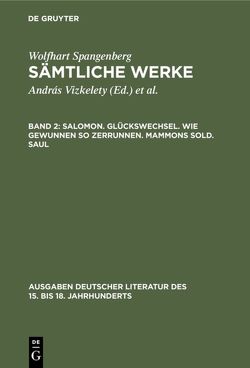 DE GRUYTER

Wolfhart Spangenberg
SÄMTLICHE WERKE
András Vizkelety (Ed.) et al.

BAND 2: SALOMON. GLÜCKSWECHSEL. WIE GEWUNNEN SO ZERRUNNEN. MAMMONS SOLD. SAUL

AUSGABEN DEUTSCHER LITERATUR DES 15. BIS 18. JAHRHUNDERTS

DE G